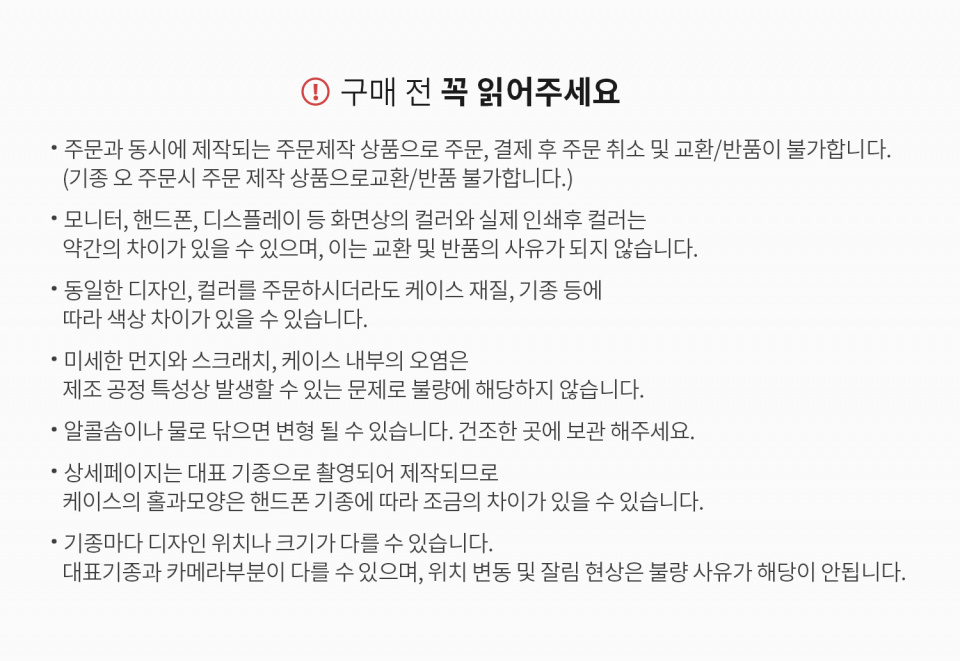 구매 전 꼭 읽어주세요

• 주문과 동시에 제작되는 주문제작 상품으로 주문, 결제 후 주문 취소 및 교환/반품이 불가합니다. (기종 오 주문시 주문 제작 상품으로교환/반품 불가합니다.)

• 모니터, 핸드폰, 디스플레이 등 화면상의 컬러와 실제 인쇄후 컬러는 약간의 차이가 있을 수 있으며, 이는 교환 및 반품의 사유가 되지 않습니다.

• 동일한 디자인, 컬러를 주문하시더라도 케이스 재질, 기종 등에 따라 색상 차이가 있을 수 있습니다.

• 미세한 먼지와 스크래치, 케이스 내부의 오염은 제조 공정 특성상 발생할 수 있는 문제로 불량에 해당하지 않습니다.

• 알콜솜이나 물로 닦으면 변형 될 수 있습니다. 건조한 곳에 보관 해주세요.

• 상세페이지는 대표 기종으로 촬영되어 제작되므로 케이스의 홀과모양은 핸드폰 기종에 따라 조금의 차이가 있을 수 있습니다.

• 기종마다 디자인 위치나 크기가 다를 수 있습니다. 대표기종과 카메라부분이 다를 수 있으며, 위치 변동 및 잘림 현상은 불량 사유가 해당이 안됩니다.